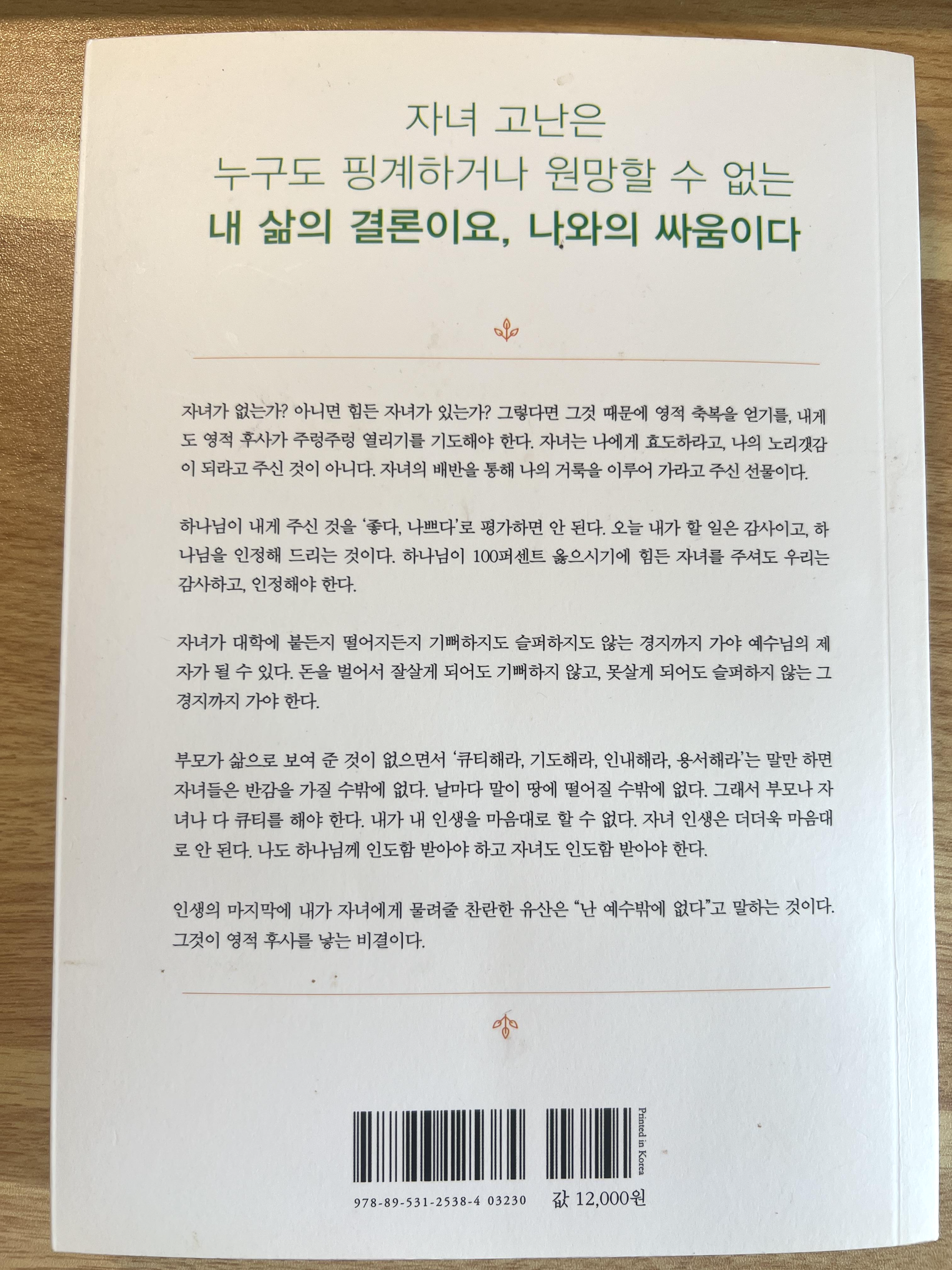 자녀 고난은
누구도 핑계하거나 원망할 수 없는
내 삶의 결론이요, 나와의 싸움이다

자녀가 없는가? 아니면 힘든 자녀가 있는가? 그렇다면 그것 때문에 영적 축복을 얻기를, 내게도 영적 후사가 주렁주렁 열리기를 기도해야 한다. 자녀는 나에게 효도하라고, 나의 노리갯감이 되라고 주신 것이 아니다. 자녀의 배반을 통해 나의 거룩을 이루어 가라고 주신 선물이다.

하나님이 내게 주신 것을 '좋다, 나쁘다'로 평가하면 안 된다. 오늘 내가 할 일은 감사이고, 하나님을 인정해 드리는 것이다. 하나님이 100퍼센트 옳으시기에 힘든 자녀를 주셔도 우리는 감사하고, 인정해야 한다.

자녀가 대학에 붙든지 떨어지든지 기뻐하지도 슬퍼하지도 않는 경지까지 가야 예수님의 제자가 될 수 있다. 돈을 벌어서 잘살게 되어도 기뻐하지 않고, 못살게 되어도 슬퍼하지 않는 그 경지까지 가야 한다.

부모가 삶으로 보여 준 것이 없으면서 '큐티해라, 기도해라, 인내해라, 용서해라'는 말만 하면 자녀들은 반감을 가질 수밖에 없다. 날마다 말이 땅에 떨어질 수밖에 없다. 그래서 부모나 자녀나 다 큐티를 해야 한다. 내가 내 인생을 마음대로 할 수 없다. 자녀 인생은 더더욱 마음대로 안 된다. 나도 하나님께 인도함 받아야 하고 자녀도 인도함 받아야 한다.

인생의 마지막에 내가 자녀에게 물려줄 찬란한 유산은 "난 예수밖에 없다"고 말하는 것이다. 그것이 영적 후사를 낳는 비결이다.

Printed in Korea

978-89-531-2538-4 03230

값 12,000원